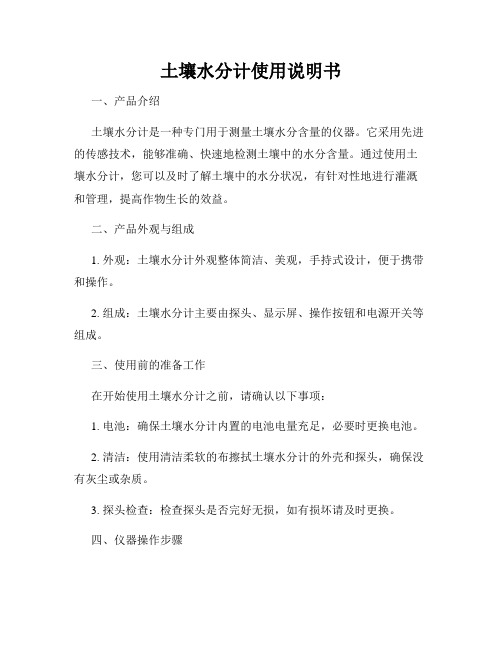 土壤水分计使用说明书

一、产品介绍

土壤水分计是一种专门用于测量土壤水分含量的仪器。它采用先进的传感技术，能够准确、快速地检测土壤中的水分含量。通过使用土壤水分计，您可以及时了解土壤中的水分状况，有针对性地进行灌溉和管理，提高作物生长的效益。

二、产品外观与组成

1. 外观：土壤水分计外观整体简洁、美观，手持式设计，便于携带和操作。

2. 组成：土壤水分计主要由探头、显示屏、操作按钮和电源开关等组成。

三、使用前的准备工作

在开始使用土壤水分计之前，请确认以下事项：

1. 电池：确保土壤水分计内置的电池电量充足，必要时更换电池。

2. 清洁：使用清洁柔软的布擦拭土壤水分计的外壳和探头，确保没有灰尘或杂质。

3. 探头检查：检查探头是否完好无损，如有损坏请及时更换。

四、仪器操作步骤